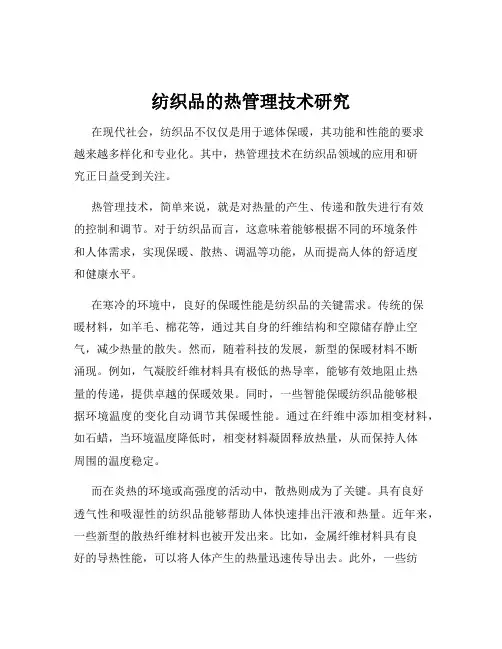 纺织品的热管理技术研究

在现代社会，纺织品不仅仅是用于遮体保暖，其功能和性能的要求越来越多样化和专业化。其中，热管理技术在纺织品领域的应用和研究正日益受到关注。

热管理技术，简单来说，就是对热量的产生、传递和散失进行有效的控制和调节。对于纺织品而言，这意味着能够根据不同的环境条件和人体需求，实现保暖、散热、调温等功能，从而提高人体的舒适度和健康水平。

在寒冷的环境中，良好的保暖性能是纺织品的关键需求。传统的保暖材料，如羊毛、棉花等，通过其自身的纤维结构和空隙储存静止空气，减少热量的散失。然而，随着科技的发展，新型的保暖材料不断涌现。例如，气凝胶纤维材料具有极低的热导率，能够有效地阻止热量的传递，提供卓越的保暖效果。同时，一些智能保暖纺织品能够根据环境温度的变化自动调节其保暖性能。通过在纤维中添加相变材料，如石蜡，当环境温度降低时，相变材料凝固释放热量，从而保持人体周围的温度稳定。

而在炎热的环境或高强度的活动中，散热则成为了关键。具有良好透气性和吸湿性的纺织品能够帮助人体快速排出汗液和热量。近年来，一些新型的散热纤维材料也被开发出来。比如，金属纤维材料具有良好的导热性能，可以将人体产生的热量迅速传导出去。此外，一些纺